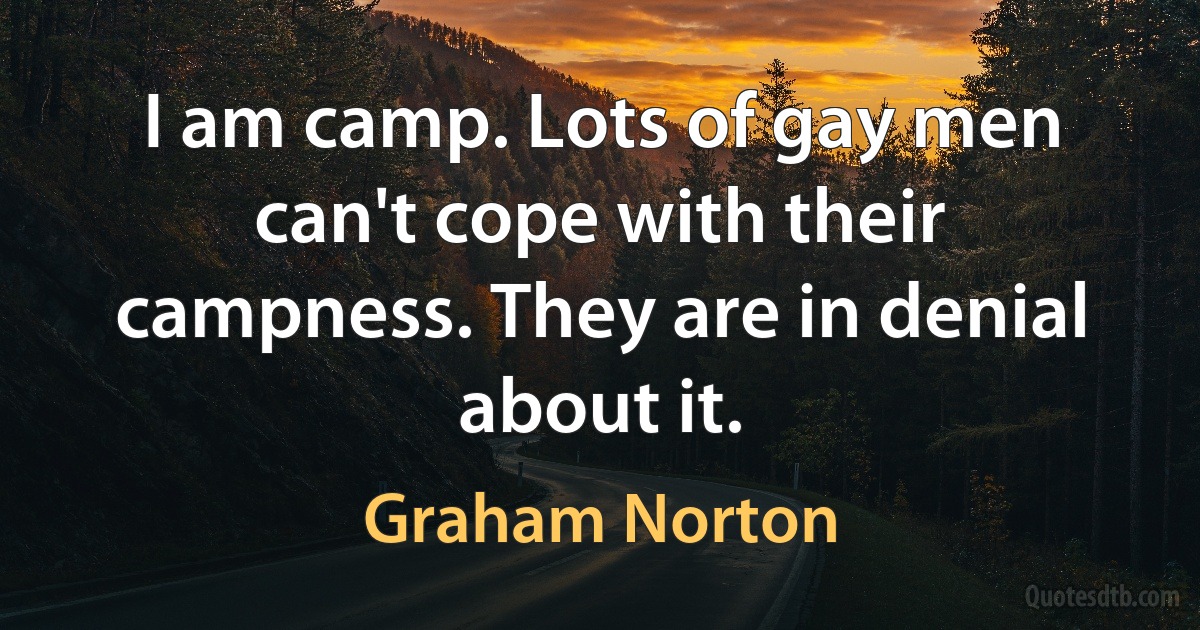 I am camp. Lots of gay men can't cope with their campness. They are in denial about it.

Graham Norton

Quotesdtb.com